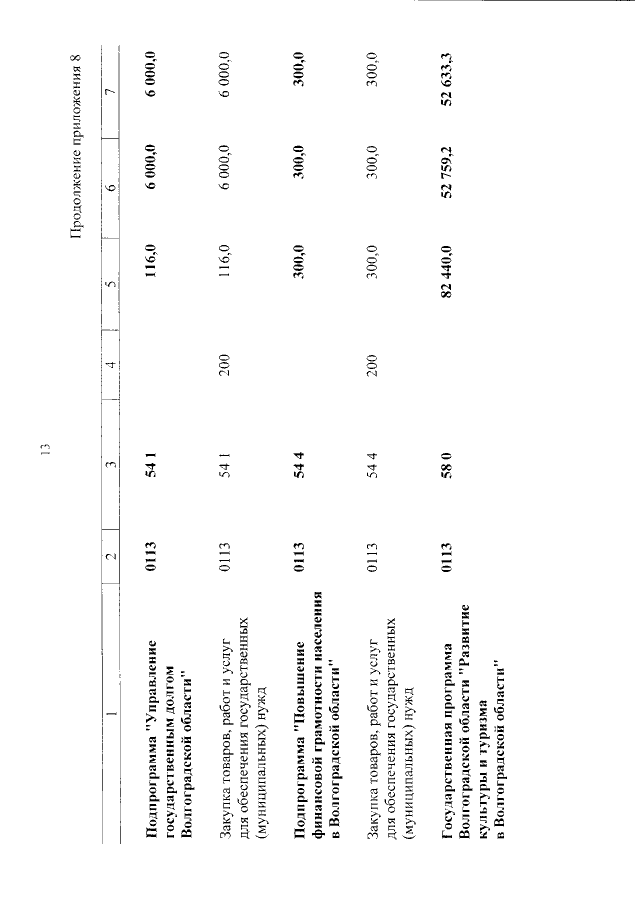 13

Продолжение приложения 8

| 1 | 2 | 3 | 4 | 5 | 6 | 7 |
|---|---|---|---|---|---|---|
| Подпрограмма "Управление государственным долгом Волгоградской области" | 0113 | 54 1 | | 116,0 | 6 000,0 | 6 000,0 |
| Закупка товаров, работ и услуг для обеспечения государственных (муниципальных) нужд | 0113 | 54 1 | 200 | 116,0 | 6 000,0 | 6 000,0 |
| Подпрограмма "Повышение финансовой грамотности населения в Волгоградской области" | 0113 | 54 4 | | 300,0 | 300,0 | 300,0 |
| Закупка товаров, работ и услуг для обеспечения государственных (муниципальных) нужд | 0113 | 54 4 | 200 | 300,0 | 300,0 | 300,0 |
| Государственная программа Волгоградской области "Развитие культуры и туризма в Волгоградской области" | 0113 | 58 0 | | 82 440,0 | 52 759,2 | 52 633,3 |